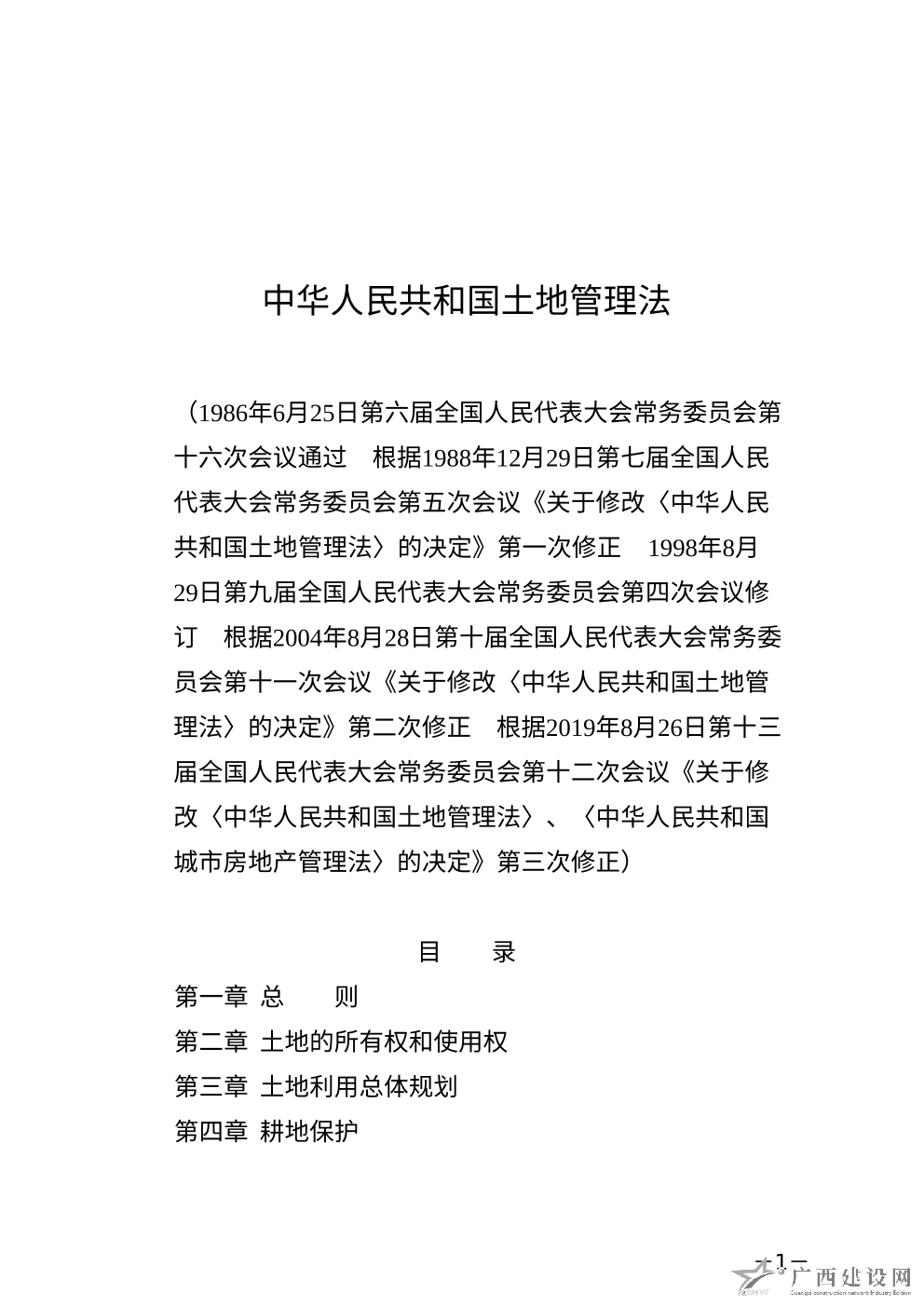 中华人民共和国土地管理法

（1986年6月25日第六届全国人民代表大会常务委员会第十六次会议通过　根据1988年12月29日第七届全国人民代表大会常务委员会第五次会议《关于修改〈中华人民共和国土地管理法〉的决定》第一次修正　1998年8月29日第九届全国人民代表大会常务委员会第四次会议修订　根据2004年8月28日第十届全国人民代表大会常务委员会第十一次会议《关于修改〈中华人民共和国土地管理法〉的决定》第二次修正　根据2019年8月26日第十三届全国人民代表大会常务委员会第十二次会议《关于修改〈中华人民共和国土地管理法〉、〈中华人民共和国城市房地产管理法〉的决定》第三次修正）

目　录

第一章 总　则

第二章 土地的所有权和使用权

第三章 土地利用总体规划

第四章 耕地保护

— 1 —

广西建设网
Guangxi construction network Industry Edition